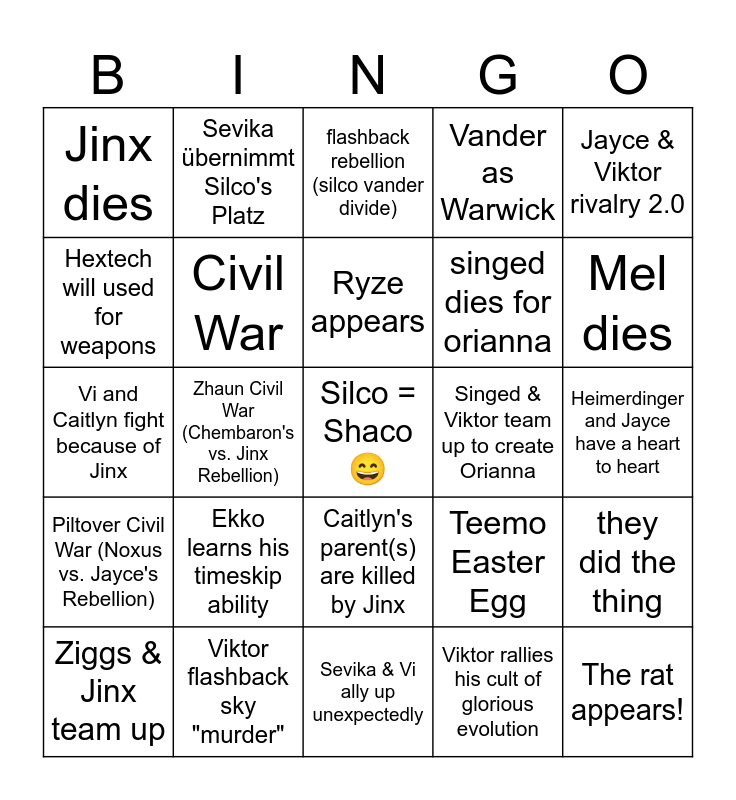 | B | I | N | G | O |
|---|---|---|---|---|
| Jinx dies | Sevika übernimmt Silco's Platz | flashback rebellion (silco vander divide) | Vander as Warwick | Jayce & Viktor rivalry 2.0 |
| Hextech will used for weapons | Civil War | Ryze appears | singed dies for orianna | Mel dies |
| Vi and Caitlyn fight because of Jinx | Zhaun Civil War (Chembaron's vs. Jinx Rebellion) | Silco = Shaco 😄 | Singed & Viktor team up to create Orianna | Heimerdinger and Jayce have a heart to heart |
| Piltover Civil War (Noxus vs. Jayce's Rebellion) | Ekko learns his timeskip ability | Caitlyn's parent(s) are killed by Jinx | Teemo Easter Egg | they did the thing |
| Ziggs & Jinx team up | Viktor flashback sky "murder" | Sevika & Vi ally up unexpectedly | Viktor rallies his cult of glorious evolution | The rat appears! |